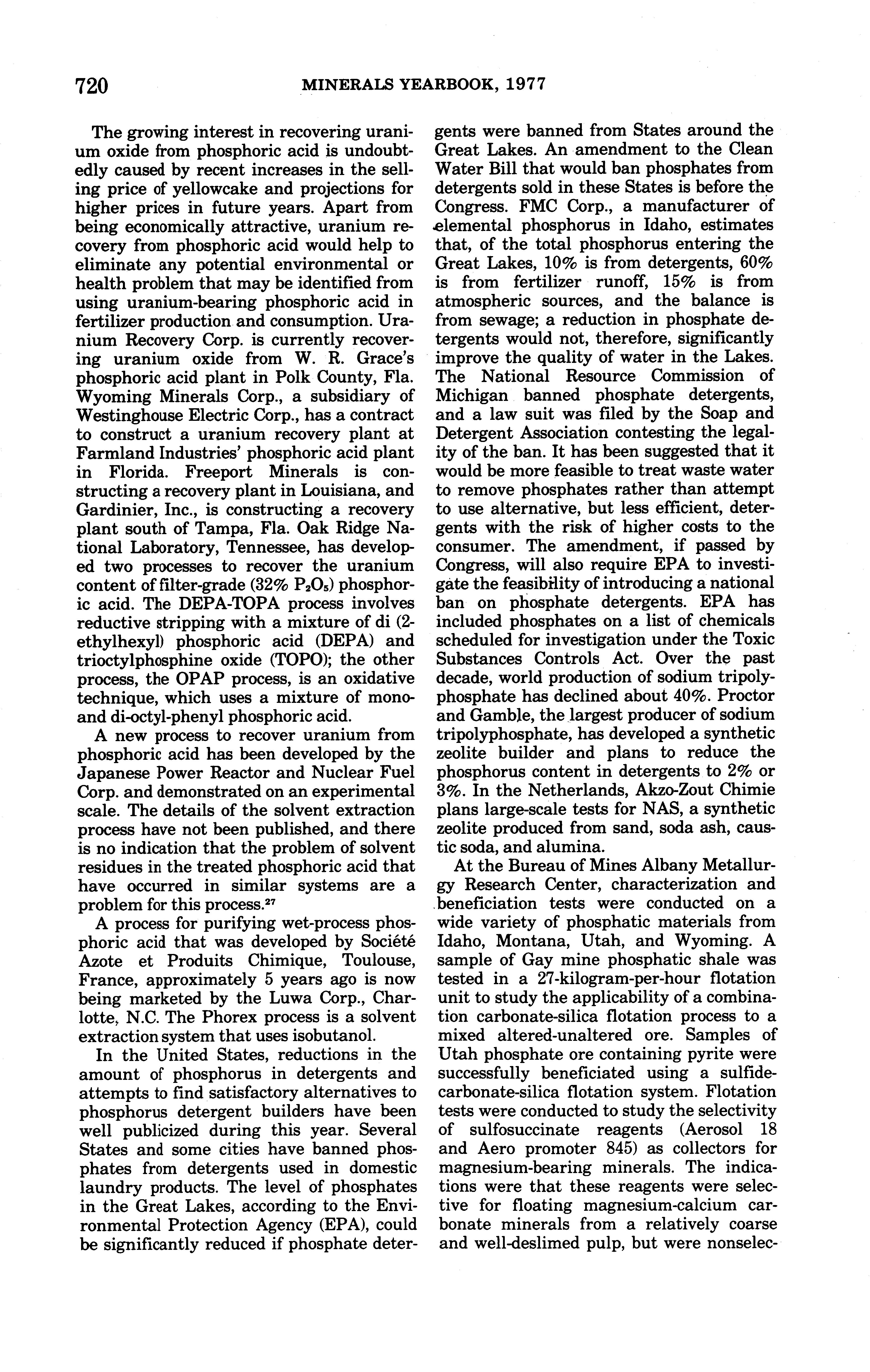 720 MINERALS YEARBOOK, 1977

The growing interest in recovering uranium oxide from phosphoric acid is undoubtedly caused by recent increases in the selling price of yellowcake and projections for higher prices in future years. Apart from being economically attractive, uranium recovery from phosphoric acid would help to eliminate any potential environmental or health problem that may be identified from using uranium-bearing phosphoric acid in fertilizer production and consumption. Uranium Recovery Corp. is currently recovering uranium oxide from W. R. Grace's phosphoric acid plant in Polk County, Fla. Wyoming Minerals Corp., a subsidiary of Westinghouse Electric Corp., has a contract to construct a uranium recovery plant at Farmland Industries' phosphoric acid plant in Florida. Freeport Minerals is constructing a recovery plant in Louisiana, and Gardinier, Inc., is constructing a recovery plant south of Tampa, Fla. Oak Ridge National Laboratory, Tennessee, has developed two processes to recover the uranium content of filter-grade (32% $P_2O_5$) phosphoric acid. The DEPA-TOPA process involves reductive stripping with a mixture of di (2-ethylhexyl) phosphoric acid (DEPA) and trioctylphosphine oxide (TOPO); the other process, the OPAP process, is an oxidative technique, which uses a mixture of mono- and di-octyl-phenyl phosphoric acid.

A new process to recover uranium from phosphoric acid has been developed by the Japanese Power Reactor and Nuclear Fuel Corp. and demonstrated on an experimental scale. The details of the solvent extraction process have not been published, and there is no indication that the problem of solvent residues in the treated phosphoric acid that have occurred in similar systems are a problem for this process.$^{27}$

A process for purifying wet-process phosphoric acid that was developed by Société Azote et Produits Chimique, Toulouse, France, approximately 5 years ago is now being marketed by the Luwa Corp., Charlotte, N.C. The Phorex process is a solvent extraction system that uses isobutanol.

In the United States, reductions in the amount of phosphorus in detergents and attempts to find satisfactory alternatives to phosphorus detergent builders have been well publicized during this year. Several States and some cities have banned phosphates from detergents used in domestic laundry products. The level of phosphates in the Great Lakes, according to the Environmental Protection Agency (EPA), could be significantly reduced if phosphate detergents were banned from States around the Great Lakes. An amendment to the Clean Water Bill that would ban phosphates from detergents sold in these States is before the Congress. FMC Corp., a manufacturer of elemental phosphorus in Idaho, estimates that, of the total phosphorus entering the Great Lakes, 10% is from detergents, 60% is from fertilizer runoff, 15% is from atmospheric sources, and the balance is from sewage; a reduction in phosphate detergents would not, therefore, significantly improve the quality of water in the Lakes. The National Resource Commission of Michigan banned phosphate detergents, and a law suit was filed by the Soap and Detergent Association contesting the legality of the ban. It has been suggested that it would be more feasible to treat waste water to remove phosphates rather than attempt to use alternative, but less efficient, detergents with the risk of higher costs to the consumer. The amendment, if passed by Congress, will also require EPA to investigate the feasibility of introducing a national ban on phosphate detergents. EPA has included phosphates on a list of chemicals scheduled for investigation under the Toxic Substances Controls Act. Over the past decade, world production of sodium tripolyphosphate has declined about 40%. Proctor and Gamble, the largest producer of sodium tripolyphosphate, has developed a synthetic zeolite builder and plans to reduce the phosphorus content in detergents to 2% or 3%. In the Netherlands, Akzo-Zout Chimie plans large-scale tests for NAS, a synthetic zeolite produced from sand, soda ash, caustic soda, and alumina.

At the Bureau of Mines Albany Metallurgy Research Center, characterization and beneficiation tests were conducted on a wide variety of phosphatic materials from Idaho, Montana, Utah, and Wyoming. A sample of Gay mine phosphatic shale was tested in a 27-kilogram-per-hour flotation unit to study the applicability of a combination carbonate-silica flotation process to a mixed altered-unaltered ore. Samples of Utah phosphate ore containing pyrite were successfully beneficiated using a sulfide-carbonate-silica flotation system. Flotation tests were conducted to study the selectivity of sulfosuccinate reagents (Aerosol 18 and Aero promoter 845) as collectors for magnesium-bearing minerals. The indications were that these reagents were selective for floating magnesium-calcium carbonate minerals from a relatively coarse and well-deslimed pulp, but were nonselec-